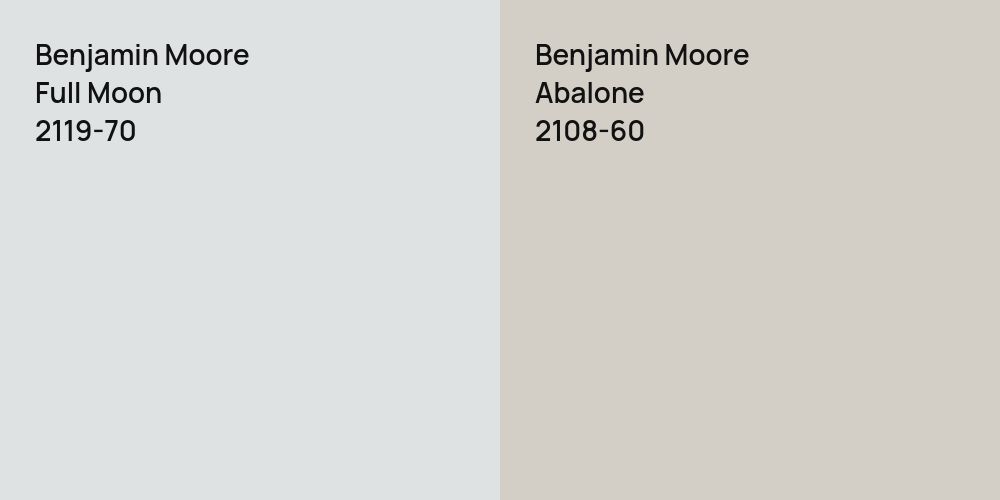 Benjamin Moore
Full Moon
2119-70

Benjamin Moore
Abalone
2108-60